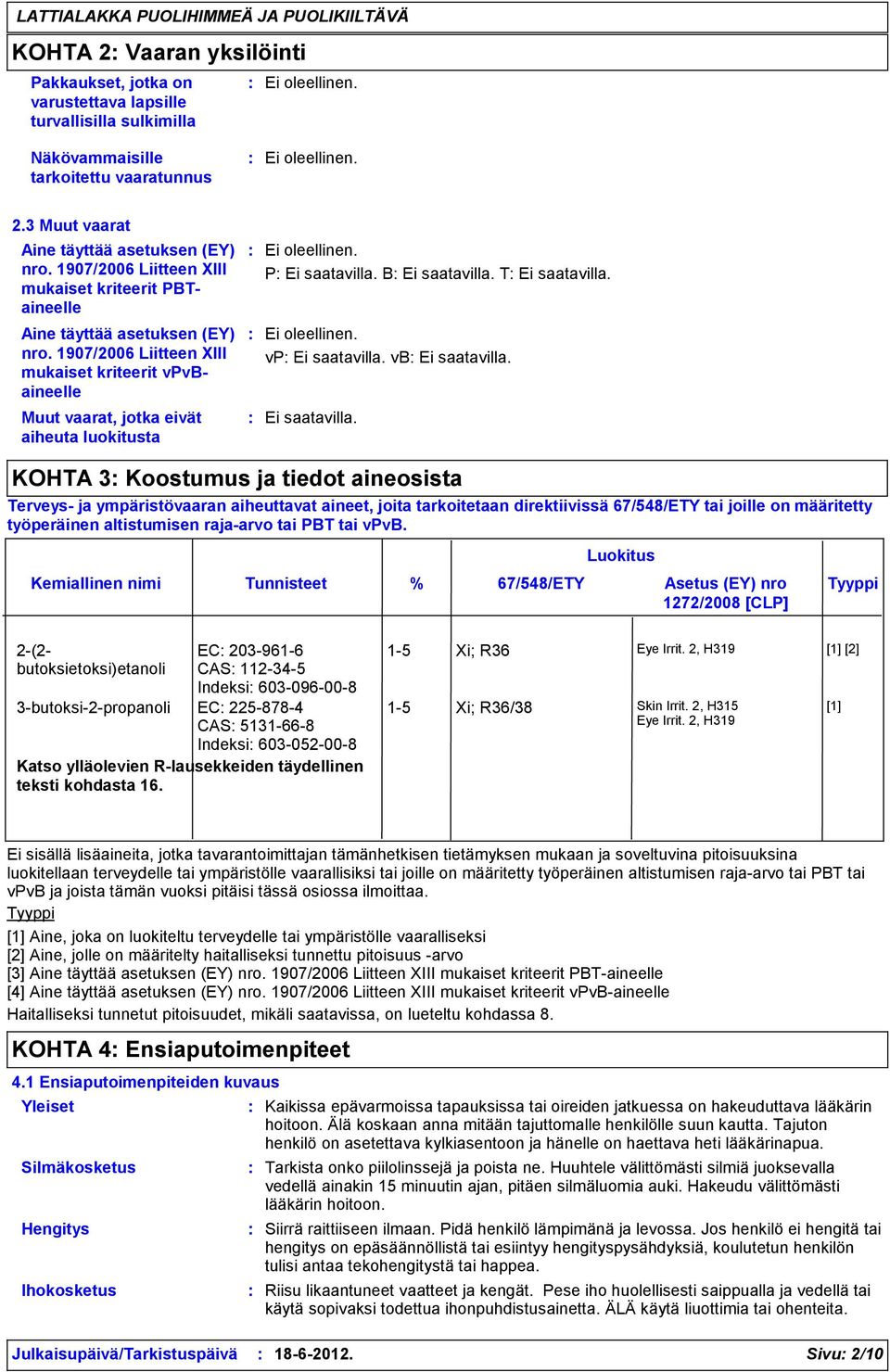 LATTIALAKKA PUOLIHIMMEÄ JA PUOLIKIILTÄVÄ

KOHTA 2: Vaaran yksilöinti

Pakkaukset, jotka on varustettava lapsille turvallisilla sulkimilla : Ei oleellinen.

Näkövammaisille tarkoitettu vaaratunnus : Ei oleellinen.

2.3 Muut vaarat

Aine täyttää asetuksen (EY) nro. 1907/2006 Liitteen XIII mukaiset kriteerit PBT-aineelle : Ei oleellinen.
P: Ei saatavilla. B: Ei saatavilla. T: Ei saatavilla.

Aine täyttää asetuksen (EY) nro. 1907/2006 Liitteen XIII mukaiset kriteerit vPvB-aineelle : Ei oleellinen.
vP: Ei saatavilla. vB: Ei saatavilla.

Muut vaarat, jotka eivät aiheuta luokitusta : Ei saatavilla.

KOHTA 3: Koostumus ja tiedot aineosista

Terveys- ja ympäristövaaran aiheuttavat aineet, joita tarkoitetaan direktiivissä 67/548/ETY tai joille on määritetty työperäinen altistumisen raja-arvo tai PBT tai vPvB.

| Kemiallinen nimi | Tunnisteet | % | Luokitus 67/548/ETY | Luokitus Asetus (EY) nro 1272/2008 [CLP] | Tyyppi |
|---|---|---|---|---|---|
| 2-(2-butoksietoksi)etanoli | EC: 203-961-6 CAS: 112-34-5 Indeksi: 603-096-00-8 | 1-5 | Xi; R36 | Eye Irrit. 2, H319 | [1] [2] |
| 3-butoksi-2-propanoli | EC: 225-878-4 CAS: 5131-66-8 Indeksi: 603-052-00-8 | 1-5 | Xi; R36/38 | Skin Irrit. 2, H315 Eye Irrit. 2, H319 | [1] |

Katso ylläolevien R-lausekkeiden täydellinen teksti kohdasta 16.

Ei sisällä lisäaineita, jotka tavarantoimittajan tämänhetkisen tietämyksen mukaan ja soveltuvina pitoisuuksina luokitellaan terveydelle tai ympäristölle vaarallisiksi tai joille on määritetty työperäinen altistumisen raja-arvo tai PBT tai vPvB ja joista tämän vuoksi pitäisi tässä osiossa ilmoittaa.

Tyyppi
[1] Aine, joka on luokiteltu terveydelle tai ympäristölle vaaralliseksi
[2] Aine, jolle on määritelty haitalliseksi tunnettu pitoisuus -arvo
[3] Aine täyttää asetuksen (EY) nro. 1907/2006 Liitteen XIII mukaiset kriteerit PBT-aineelle
[4] Aine täyttää asetuksen (EY) nro. 1907/2006 Liitteen XIII mukaiset kriteerit vPvB-aineelle
Haitalliseksi tunnetut pitoisuudet, mikäli saatavissa, on lueteltu kohdassa 8.

KOHTA 4: Ensiaputoimenpiteet

4.1 Ensiaputoimenpiteiden kuvaus

Yleiset : Kaikissa epävarmoissa tapauksissa tai oireiden jatkuessa on hakeuduttava lääkärin hoitoon. Älä koskaan anna mitään tajuttomalle henkilölle suun kautta. Tajuton henkilö on asetettava kylkiasentoon ja hänelle on haettava heti lääkärinapua.

Silmäkosketus : Tarkista onko piilolinssejä ja poista ne. Huuhtele välittömästi silmiä juoksevalla vedellä ainakin 15 minuutin ajan, pitäen silmäluomia auki. Hakeudu välittömästi lääkärin hoitoon.

Hengitys : Siirrä raittiiseen ilmaan. Pidä henkilö lämpimänä ja levossa. Jos henkilö ei hengitä tai hengitys on epäsäännöllistä tai esiintyy hengityspysähdyksiä, koulutetun henkilön tulisi antaa tekohengitystä tai happea.

Ihokosketus : Riisu likaantuneet vaatteet ja kengät. Pese iho huolellisesti saippualla ja vedellä tai käytä sopivaksi todettua ihonpuhdistusainetta. ÄLÄ käytä liuottimia tai ohenteita.

Julkaisupäivä/Tarkistuspäivä : 18-6-2012. Sivu: 2/10